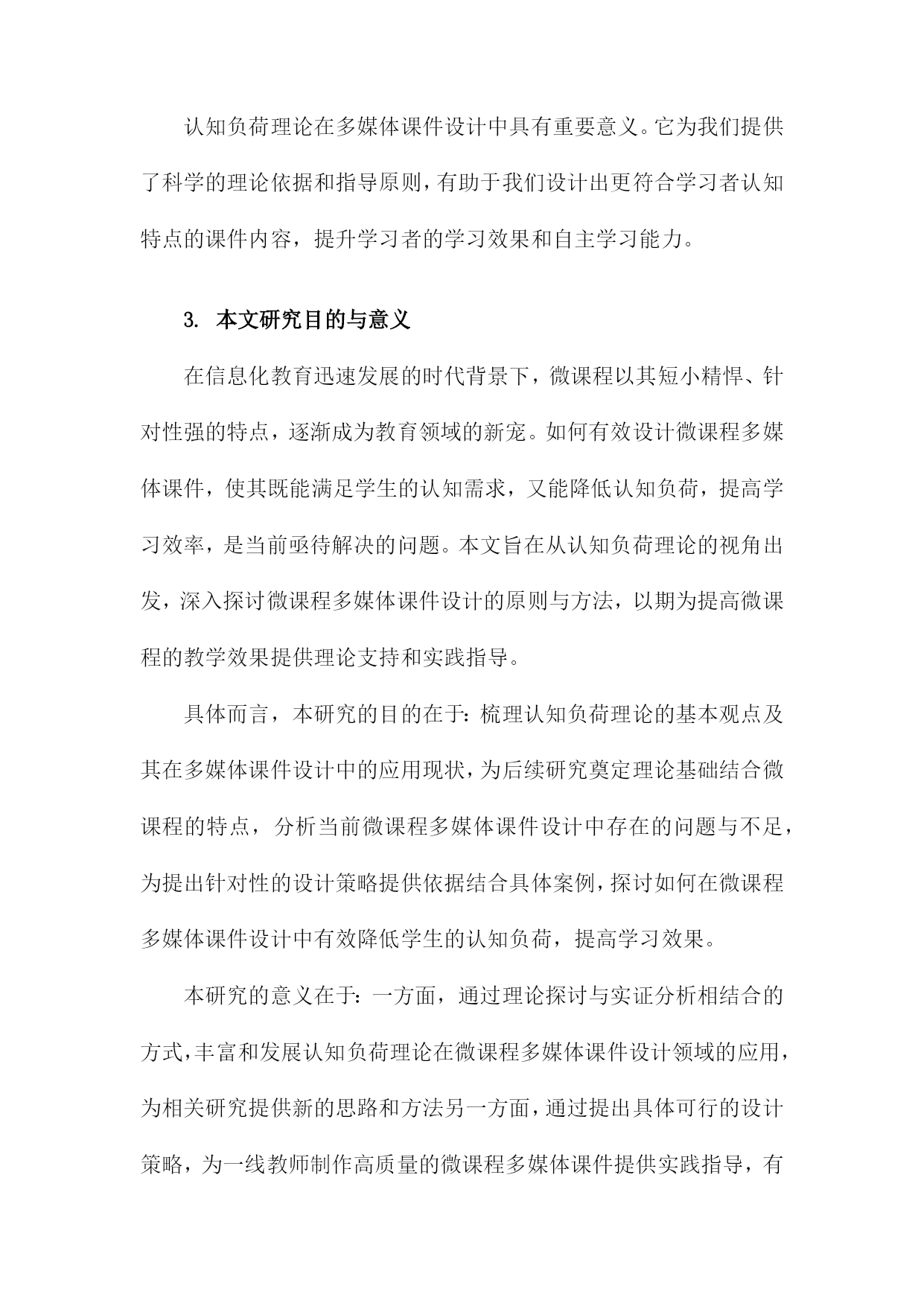 认知负荷理论在多媒体课件设计中具有重要意义。它为我们提供了科学的理论依据和指导原则，有助于我们设计出更符合学习者认知特点的课件内容，提升学习者的学习效果和自主学习能力。

3. 本文研究目的与意义

在信息化教育迅速发展的时代背景下，微课程以其短小精悍、针对性强的特点，逐渐成为教育领域的新宠。如何有效设计微课程多媒体课件，使其既能满足学生的认知需求，又能降低认知负荷，提高学习效率，是当前亟待解决的问题。本文旨在从认知负荷理论的视角出发，深入探讨微课程多媒体课件设计的原则与方法，以期为提高微课程的教学效果提供理论支持和实践指导。

具体而言，本研究的目的在于：梳理认知负荷理论的基本观点及其在多媒体课件设计中的应用现状，为后续研究奠定理论基础结合微课程的特点，分析当前微课程多媒体课件设计中存在的问题与不足，为提出针对性的设计策略提供依据结合具体案例，探讨如何在微课程多媒体课件设计中有效降低学生的认知负荷，提高学习效果。

本研究的意义在于：一方面，通过理论探讨与实证分析相结合的方式，丰富和发展认知负荷理论在微课程多媒体课件设计领域的应用，为相关研究提供新的思路和方法另一方面，通过提出具体可行的设计策略，为一线教师制作高质量的微课程多媒体课件提供实践指导，有